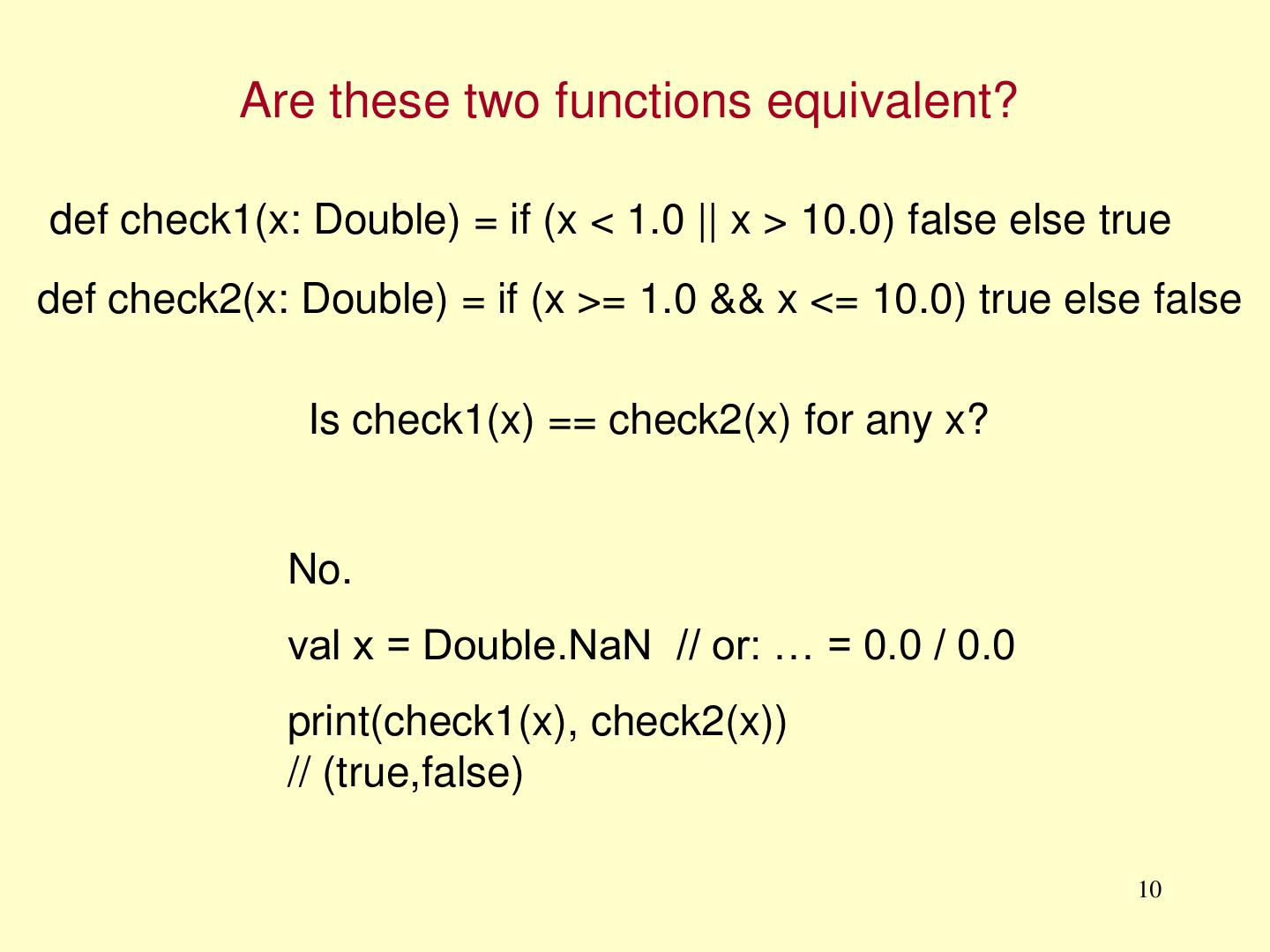 Are these two functions equivalent?

def check1(x: Double) = if (x < 1.0 || x > 10.0) false else true

def check2(x: Double) = if (x >= 1.0 && x <= 10.0) true else false

Is check1(x) == check2(x) for any x?

No.

val x = Double.NaN  // or: … = 0.0 / 0.0

print(check1(x), check2(x))
// (true,false)

10